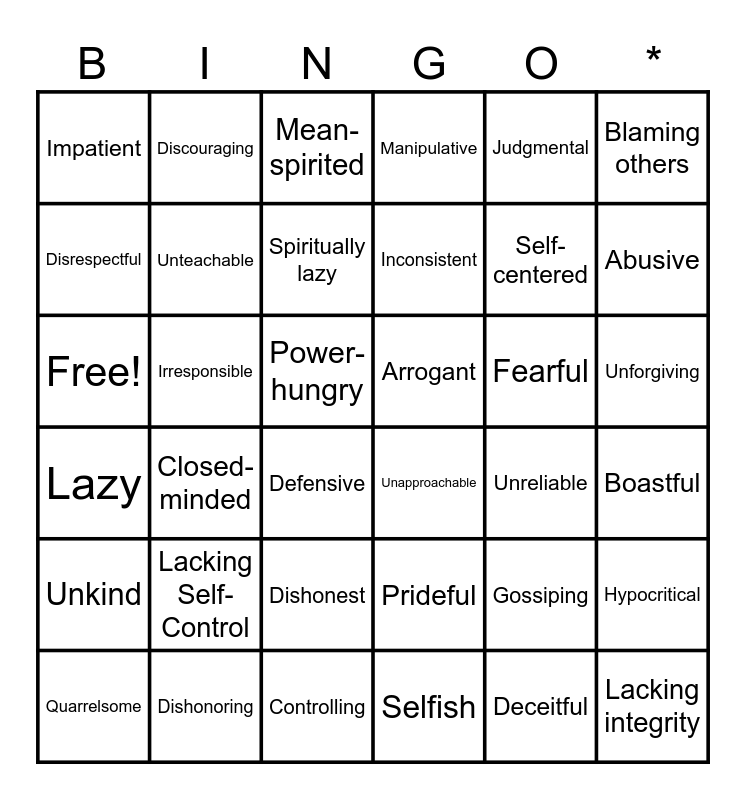 | B | I | N | G | O | * |
|---|---|---|---|---|---|
| Impatient | Discouraging | Mean-spirited | Manipulative | Judgmental | Blaming others |
| Disrespectful | Unteachable | Spiritually lazy | Inconsistent | Self-centered | Abusive |
| Free! | Irresponsible | Power-hungry | Arrogant | Fearful | Unforgiving |
| Lazy | Closed-minded | Defensive | Unapproachable | Unreliable | Boastful |
| Unkind | Lacking Self-Control | Dishonest | Prideful | Gossiping | Hypocritical |
| Quarrelsome | Dishonoring | Controlling | Selfish | Deceitful | Lacking integrity |